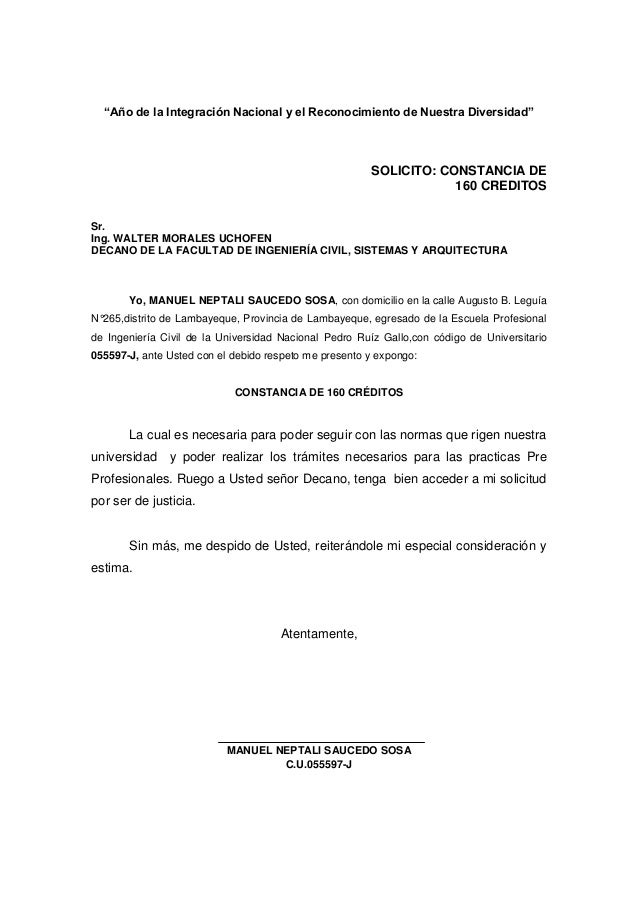 “Año de la Integración Nacional y el Reconocimiento de Nuestra Diversidad”

SOLICITO: CONSTANCIA DE 160 CREDITOS

Sr.
Ing. WALTER MORALES UCHOFEN
DECANO DE LA FACULTAD DE INGENIERÍA CIVIL, SISTEMAS Y ARQUITECTURA

Yo, MANUEL NEPTALI SAUCEDO SOSA, con domicilio en la calle Augusto B. Leguía N°265,distrito de Lambayeque, Provincia de Lambayeque, egresado de la Escuela Profesional de Ingeniería Civil de la Universidad Nacional Pedro Ruíz Gallo,con código de Universitario 055597-J, ante Usted con el debido respeto me presento y expongo:

CONSTANCIA DE 160 CRÉDITOS

La cual es necesaria para poder seguir con las normas que rigen nuestra universidad y poder realizar los trámites necesarios para las practicas Pre Profesionales. Ruego a Usted señor Decano, tenga bien acceder a mi solicitud por ser de justicia.

Sin más, me despido de Usted, reiterándole mi especial consideración y estima.

Atentamente,

MANUEL NEPTALI SAUCEDO SOSA
C.U.055597-J